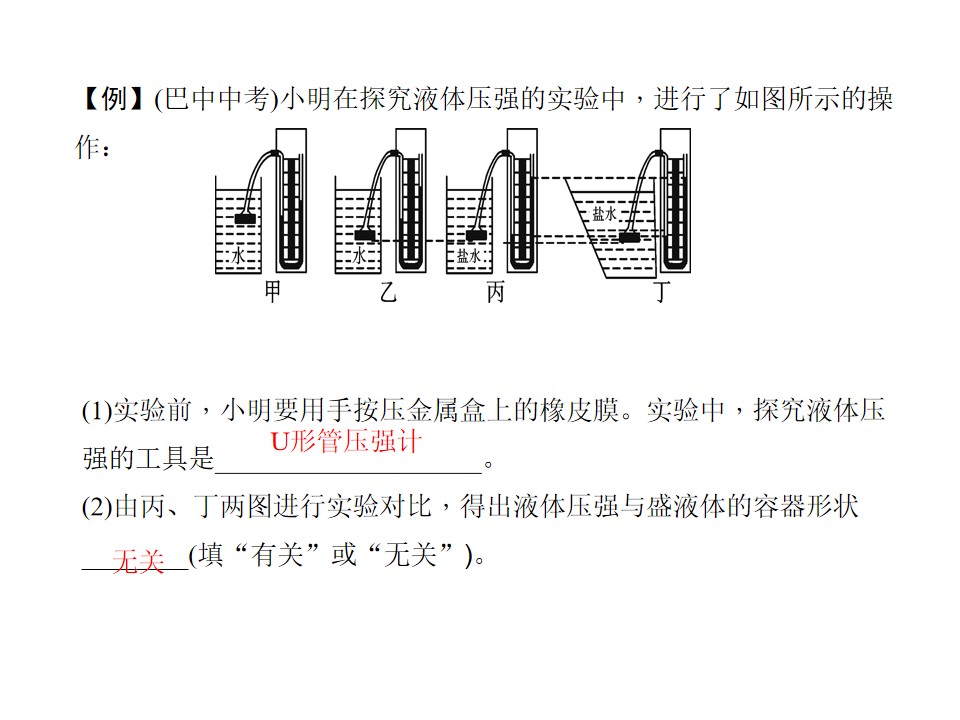 【例】(巴中中考)小明在探究液体压强的实验中，进行了如图所示的操作：

水 水 盐水 盐水
甲 乙 丙 丁

(1)实验前，小明要用手按压金属盒上的橡皮膜。实验中，探究液体压强的工具是U形管压强计。

(2)由丙、丁两图进行实验对比，得出液体压强与盛液体的容器形状无关(填“有关”或“无关”)。